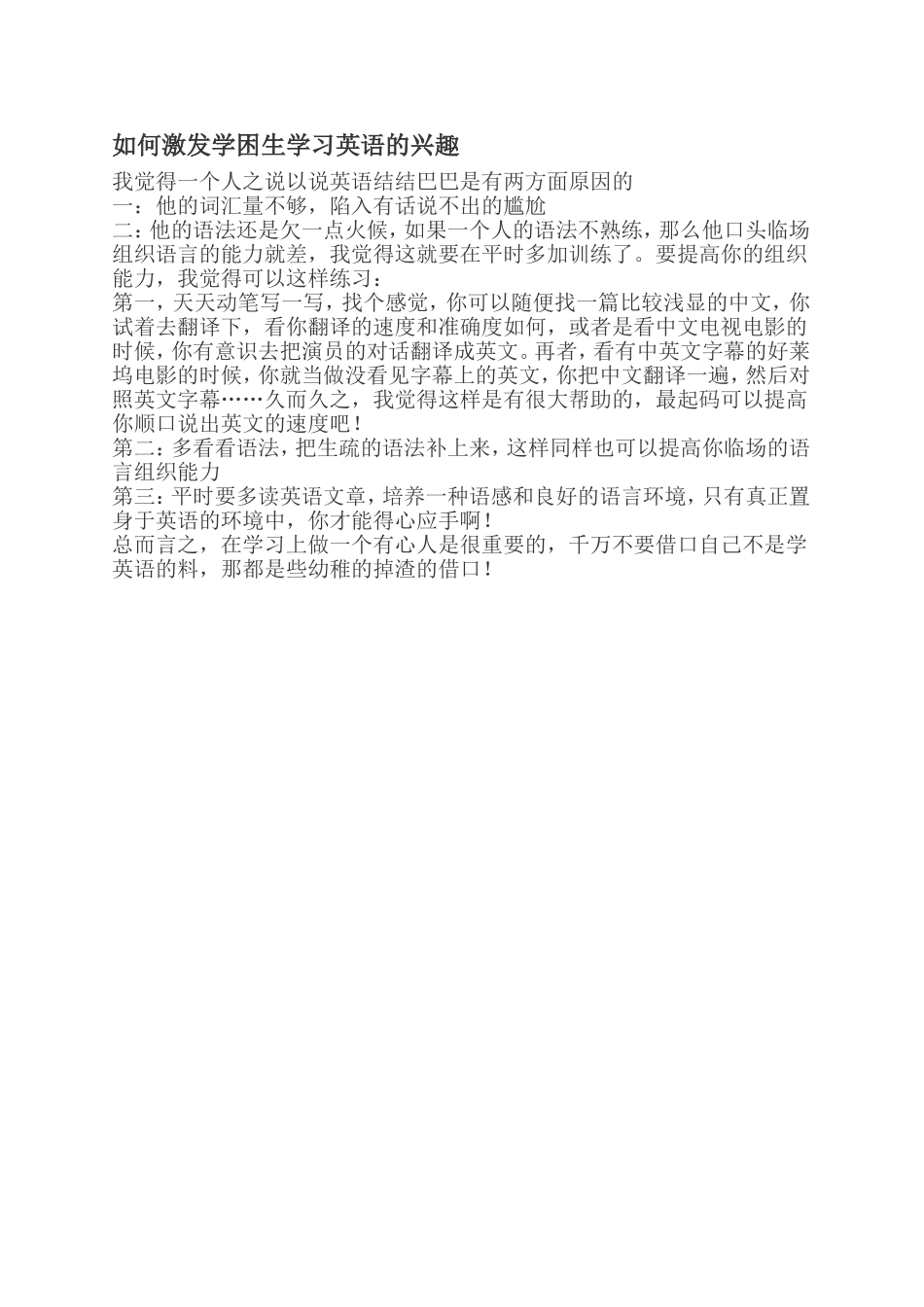 如何激发学困生学习英语的兴趣

我觉得一个人之说以说英语结结巴巴是有两方面原因的
一：他的词汇量不够，陷入有话说不出的尴尬
二：他的语法还是欠一点火候，如果一个人的语法不熟练，那么他口头临场组织语言的能力就差，我觉得这就要在平时多加训练了。要提高你的组织能力，我觉得可以这样练习：
第一，天天动笔写一写，找个感觉，你可以随便找一篇比较浅显的中文，你试着去翻译下，看你翻译的速度和准确度如何，或者是看中文电视电影的时候，你有意识去把演员的对话翻译成英文。再者，看有中英文字幕的好莱坞电影的时候，你就当做没看见字幕上的英文，你把中文翻译一遍，然后对照英文字幕……久而久之，我觉得这样是有很大帮助的，最起码可以提高你顺口说出英文的速度吧！
第二：多看看语法，把生疏的语法补上来，这样同样也可以提高你临场的语言组织能力
第三：平时要多读英语文章，培养一种语感和良好的语言环境，只有真正置身于英语的环境中，你才能得心应手啊！
总而言之，在学习上做一个有心人是很重要的，千万不要借口自己不是学英语的料，那都是些幼稚的掉渣的借口！